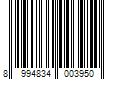 8 994834 003950